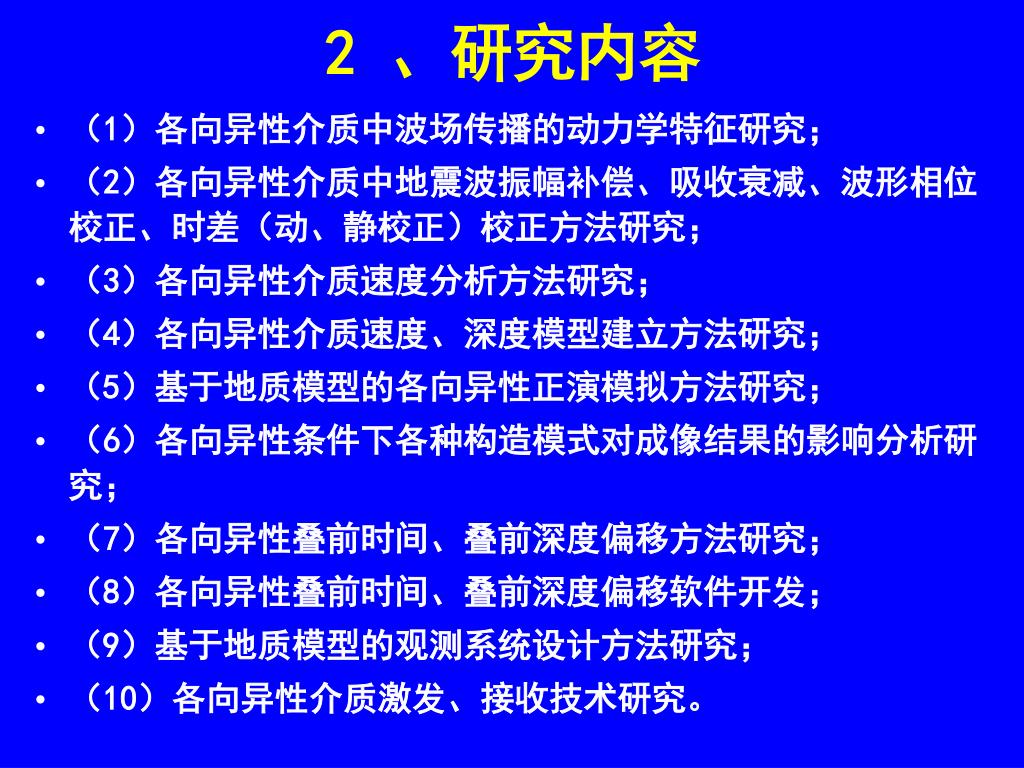 2 、研究内容

• （1）各向异性介质中波场传播的动力学特征研究；
• （2）各向异性介质中地震波振幅补偿、吸收衰减、波形相位校正、时差（动、静校正）校正方法研究；
• （3）各向异性介质速度分析方法研究；
• （4）各向异性介质速度、深度模型建立方法研究；
• （5）基于地质模型的各向异性正演模拟方法研究；
• （6）各向异性条件下各种构造模式对成像结果的影响分析研究；
• （7）各向异性叠前时间、叠前深度偏移方法研究；
• （8）各向异性叠前时间、叠前深度偏移软件开发；
• （9）基于地质模型的观测系统设计方法研究；
• （10）各向异性介质激发、接收技术研究。